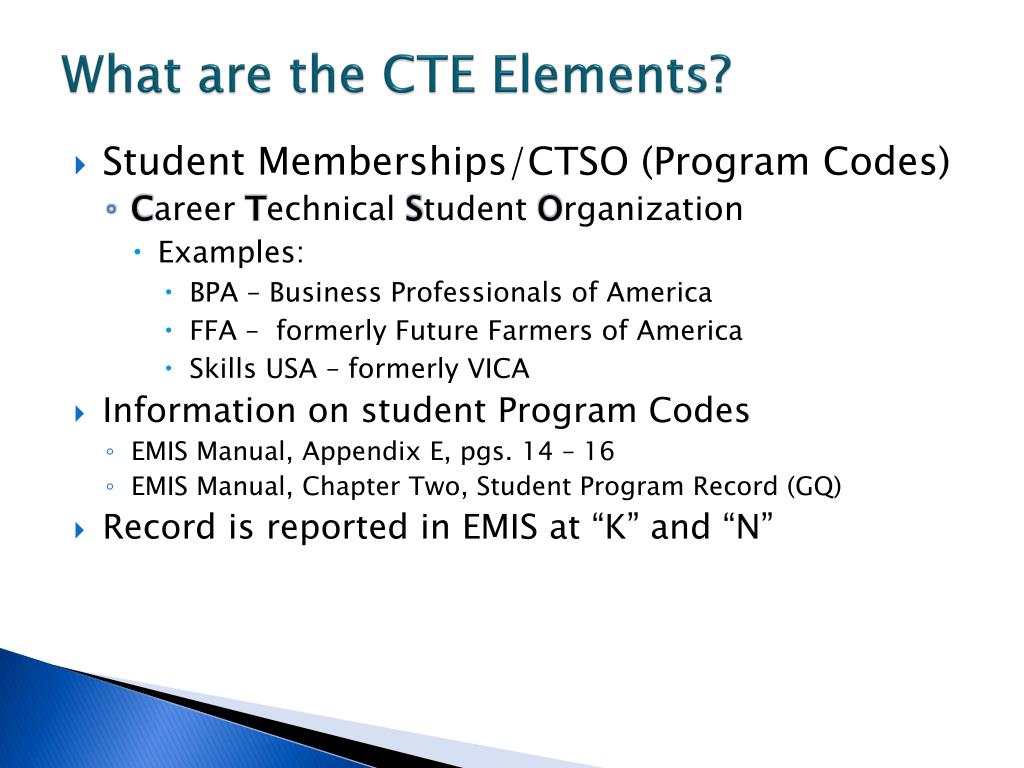 What are the CTE Elements?

Student Memberships/CTSO (Program Codes)

Career Technical Student Organization

Examples:

BPA – Business Professionals of America

FFA – formerly Future Farmers of America

Skills USA – formerly VICA

Information on student Program Codes

EMIS Manual, Appendix E, pgs. 14 – 16

EMIS Manual, Chapter Two, Student Program Record (GQ)

Record is reported in EMIS at “K” and “N”